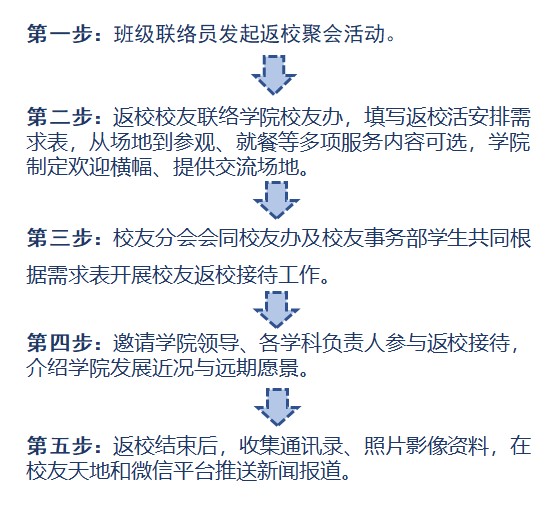 第一步：班级联络员发起返校聚会活动。

第二步：返校校友联络学院校友办，填写返校活安排需求表，从场地到参观、就餐等多项服务内容可选，学院制定欢迎横幅、提供交流场地。

第三步：校友分会会同校友办及校友事务部学生共同根据需求表开展校友返校接待工作。

第四步：邀请学院领导、各学科负责人参与返校接待，介绍学院发展近况与远期愿景。

第五步：返校结束后，收集通讯录、照片影像资料，在校友天地和微信平台推送新闻报道。